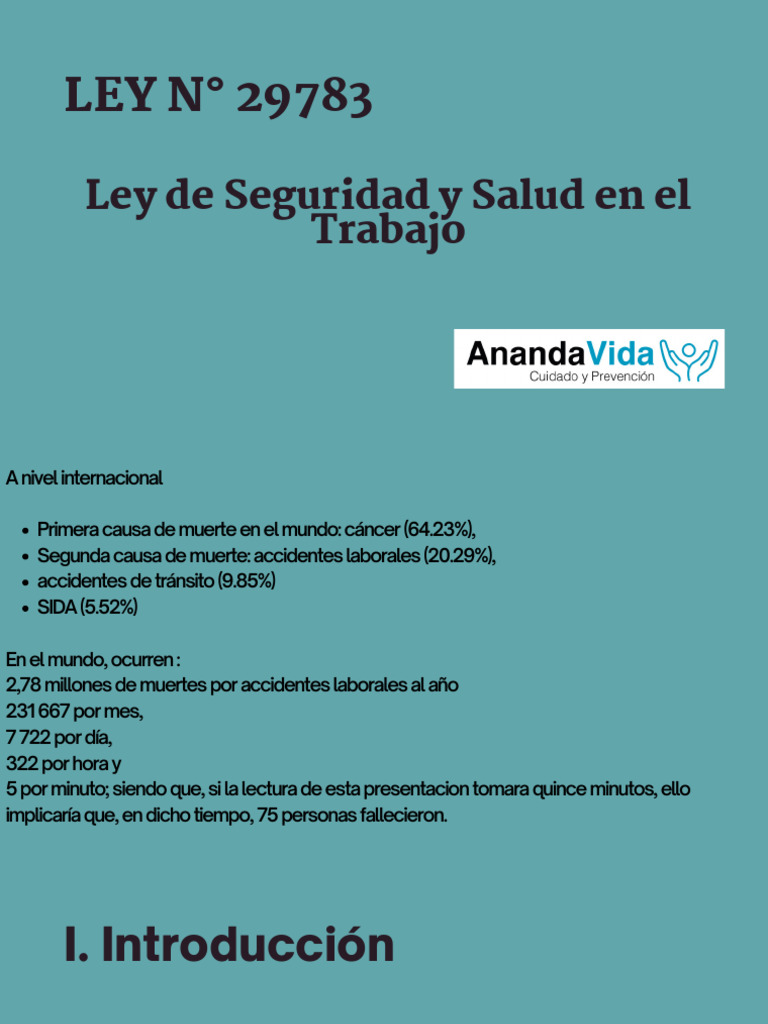 LEY N° 29783

Ley de Seguridad y Salud en el Trabajo

AnandaVida
Cuidado y Prevención

A nivel internacional

- Primera causa de muerte en el mundo: cáncer (64.23%),
- Segunda causa de muerte: accidentes laborales (20.29%),
- accidentes de tránsito (9.85%)
- SIDA (5.52%)

En el mundo, ocurren :
2,78 millones de muertes por accidentes laborales al año
231 667 por mes,
7 722 por día,
322 por hora y
5 por minuto; siendo que, si la lectura de esta presentacion tomara quince minutos, ello implicaría que, en dicho tiempo, 75 personas fallecieron.

I. Introducción